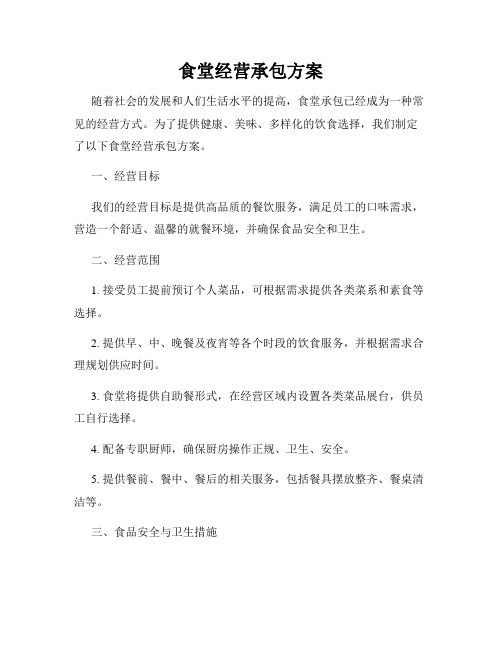 食堂经营承包方案

随着社会的发展和人们生活水平的提高，食堂承包已经成为一种常见的经营方式。为了提供健康、美味、多样化的饮食选择，我们制定了以下食堂经营承包方案。

一、经营目标

我们的经营目标是提供高品质的餐饮服务，满足员工的口味需求，营造一个舒适、温馨的就餐环境，并确保食品安全和卫生。

二、经营范围

1. 接受员工提前预订个人菜品，可根据需求提供各类菜系和素食等选择。

2. 提供早、中、晚餐及夜宵等各个时段的饮食服务，并根据需求合理规划供应时间。

3. 食堂将提供自助餐形式，在经营区域内设置各类菜品展台，供员工自行选择。

4. 配备专职厨师，确保厨房操作正规、卫生、安全。

5. 提供餐前、餐中、餐后的相关服务，包括餐具摆放整齐、餐桌清洁等。

三、食品安全与卫生措施